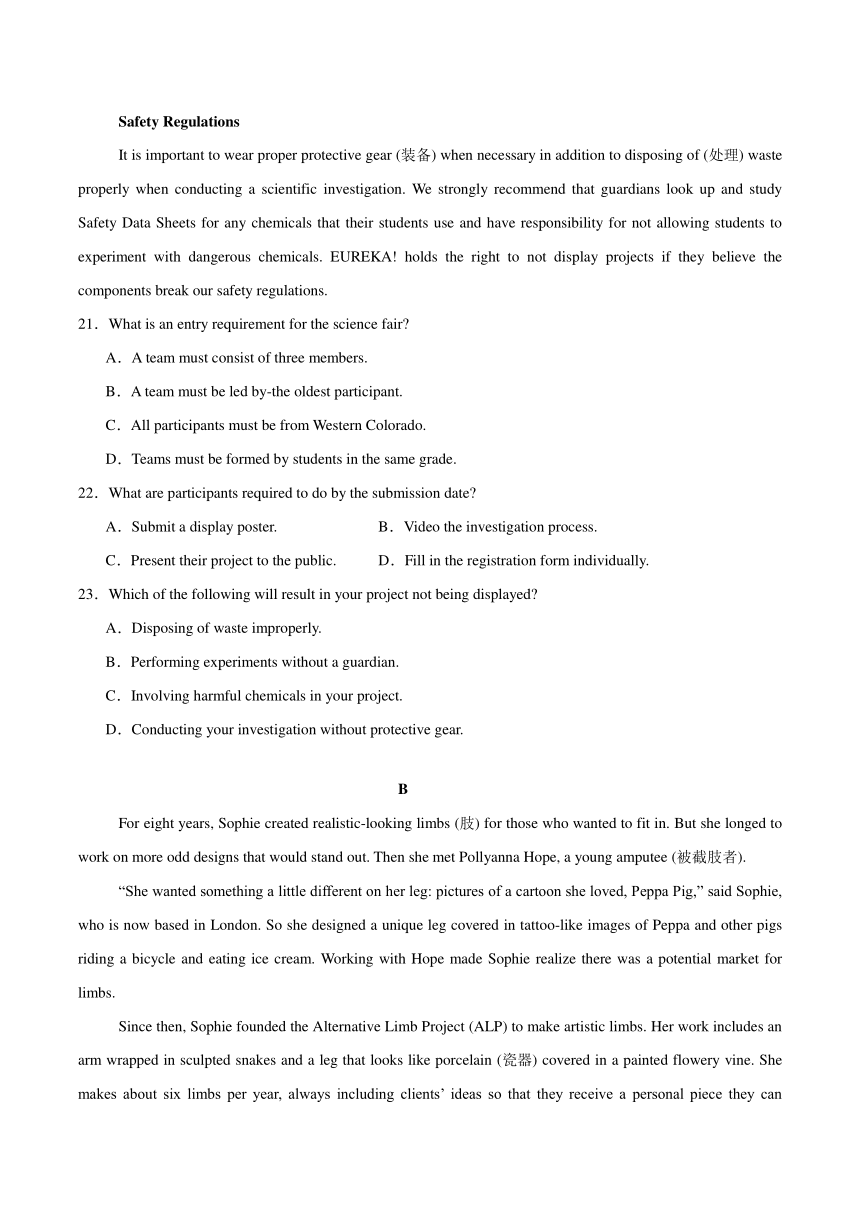 **Safety Regulations**

It is important to wear proper protective gear (装备) when necessary in addition to disposing of (处理) waste properly when conducting a scientific investigation. We strongly recommend that guardians look up and study Safety Data Sheets for any chemicals that their students use and have responsibility for not allowing students to experiment with dangerous chemicals. EUREKA! holds the right to not display projects if they believe the components break our safety regulations.

21．What is an entry requirement for the science fair?

A．A team must consist of three members.

B．A team must be led by-the oldest participant.

C．All participants must be from Western Colorado.

D．Teams must be formed by students in the same grade.

22．What are participants required to do by the submission date?

A．Submit a display poster.

B．Video the investigation process.

C．Present their project to the public.

D．Fill in the registration form individually.

23．Which of the following will result in your project not being displayed?

A．Disposing of waste improperly.

B．Performing experiments without a guardian.

C．Involving harmful chemicals in your project.

D．Conducting your investigation without protective gear.

**B**

For eight years, Sophie created realistic-looking limbs (肢) for those who wanted to fit in. But she longed to work on more odd designs that would stand out. Then she met Pollyanna Hope, a young amputee (被截肢者).

“She wanted something a little different on her leg: pictures of a cartoon she loved, Peppa Pig,” said Sophie, who is now based in London. So she designed a unique leg covered in tattoo-like images of Peppa and other pigs riding a bicycle and eating ice cream. Working with Hope made Sophie realize there was a potential market for limbs.

Since then, Sophie founded the Alternative Limb Project (ALP) to make artistic limbs. Her work includes an arm wrapped in sculpted snakes and a leg that looks like porcelain (瓷器) covered in a painted flowery vine. She makes about six limbs per year, always including clients’ ideas so that they receive a personal piece they can